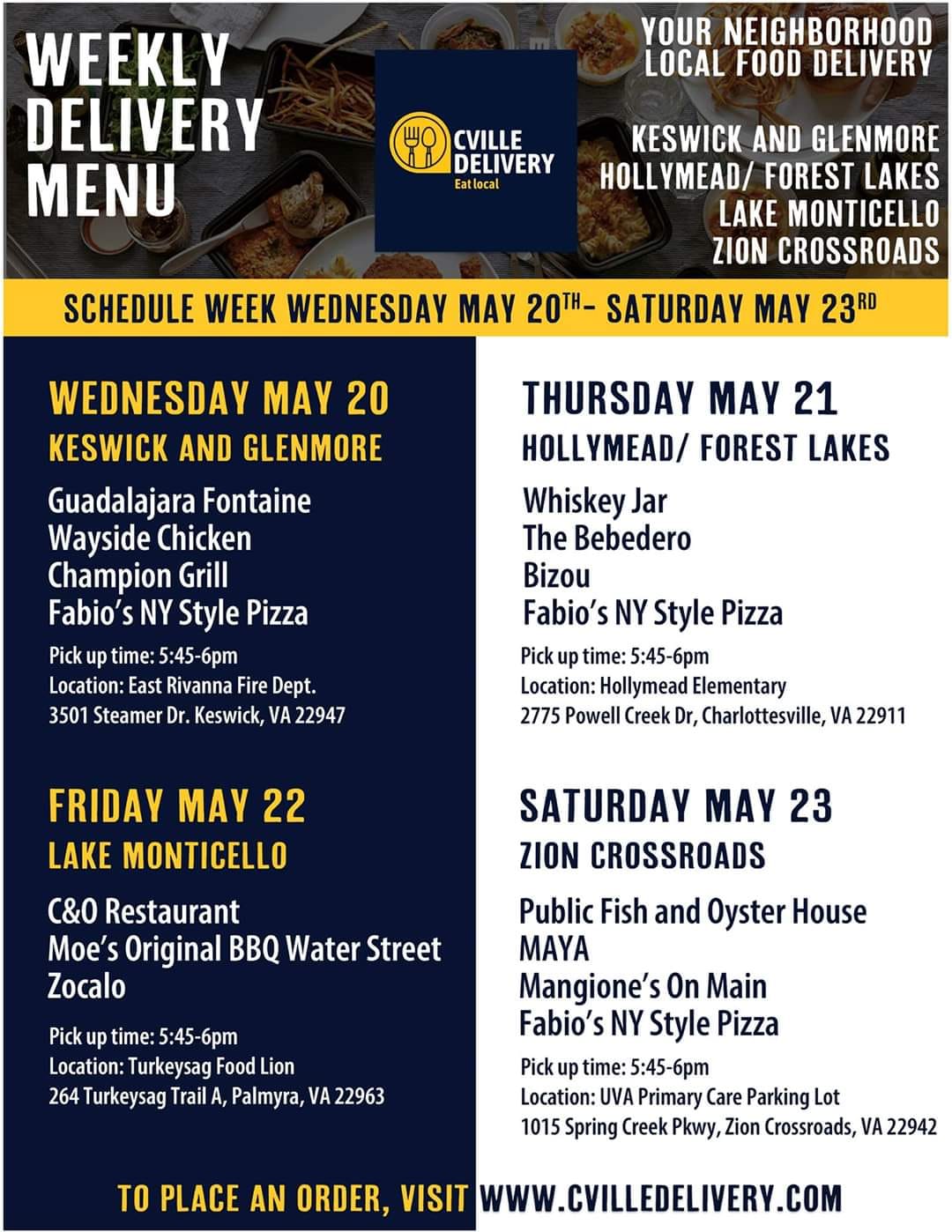 WEEKLY DELIVERY MENU

CVILLE DELIVERY
Eat local

YOUR NEIGHBORHOOD LOCAL FOOD DELIVERY

KESWICK AND GLENMORE
HOLLYMEAD/ FOREST LAKES
LAKE MONTICELLO
ZION CROSSROADS

SCHEDULE WEEK WEDNESDAY MAY 20TH- SATURDAY MAY 23RD

WEDNESDAY MAY 20
KESWICK AND GLENMORE

Guadalajara Fontaine
Wayside Chicken
Champion Grill
Fabio's NY Style Pizza

Pick up time: 5:45-6pm
Location: East Rivanna Fire Dept.
3501 Steamer Dr. Keswick, VA 22947

FRIDAY MAY 22
LAKE MONTICELLO

C&O Restaurant
Moe's Original BBQ Water Street
Zocalo

Pick up time: 5:45-6pm
Location: Turkeysag Food Lion
264 Turkeysag Trail A, Palmyra, VA 22963

THURSDAY MAY 21
HOLLYMEAD/ FOREST LAKES

Whiskey Jar
The Bebedero
Bizou
Fabio's NY Style Pizza

Pick up time: 5:45-6pm
Location: Hollymead Elementary
2775 Powell Creek Dr, Charlottesville, VA 22911

SATURDAY MAY 23
ZION CROSSROADS

Public Fish and Oyster House
MAYA
Mangione's On Main
Fabio's NY Style Pizza

Pick up time: 5:45-6pm
Location: UVA Primary Care Parking Lot
1015 Spring Creek Pkwy, Zion Crossroads, VA 22942

TO PLACE AN ORDER, VISIT WWW.CVILLEDELIVERY.COM